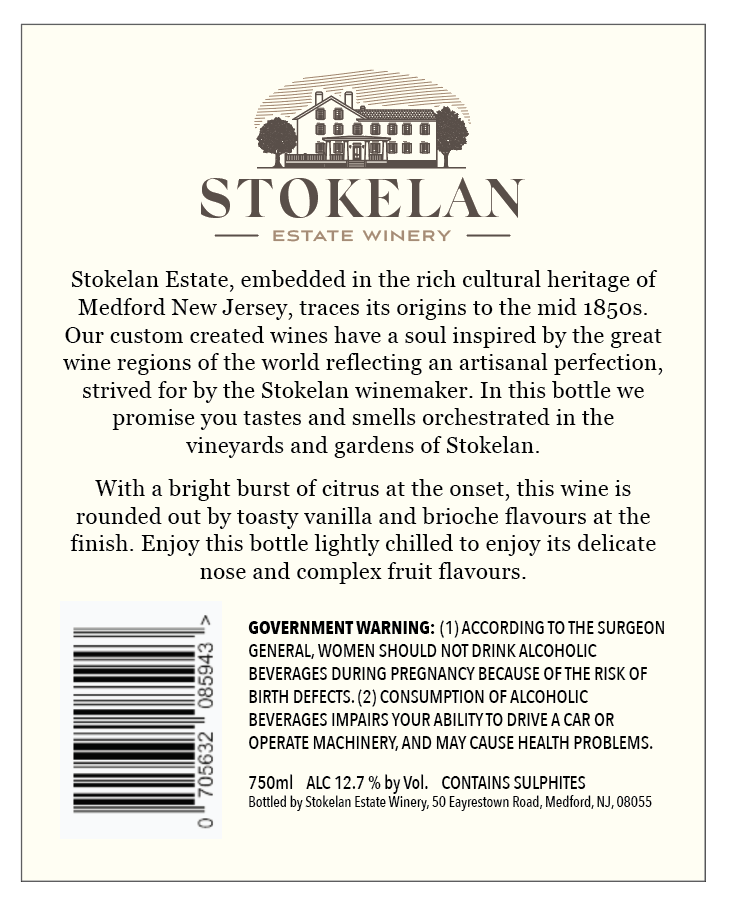 STOKELAN

ESTATE WINERY

Stokelan Estate, embedded in the rich cultural heritage of Medford New Jersey, traces its origins to the mid 1850s. Our custom created wines have a soul inspired by the great wine regions of the world reflecting an artisanal perfection, strived for by the Stokelan winemaker. In this bottle we promise you tastes and smells orchestrated in the vineyards and gardens of Stokelan.

With a bright burst of citrus at the onset, this wine is rounded out by toasty vanilla and brioche flavours at the finish. Enjoy this bottle lightly chilled to enjoy its delicate nose and complex fruit flavours.

0 705632 085943 >

GOVERNMENT WARNING: (1) ACCORDING TO THE SURGEON GENERAL, WOMEN SHOULD NOT DRINK ALCOHOLIC BEVERAGES DURING PREGNANCY BECAUSE OF THE RISK OF BIRTH DEFECTS. (2) CONSUMPTION OF ALCOHOLIC BEVERAGES IMPAIRS YOUR ABILITY TO DRIVE A CAR OR OPERATE MACHINERY, AND MAY CAUSE HEALTH PROBLEMS.

750ml ALC 12.7 % by Vol. CONTAINS SULPHITES
Bottled by Stokelan Estate Winery, 50 Eayrestown Road, Medford, NJ, 08055